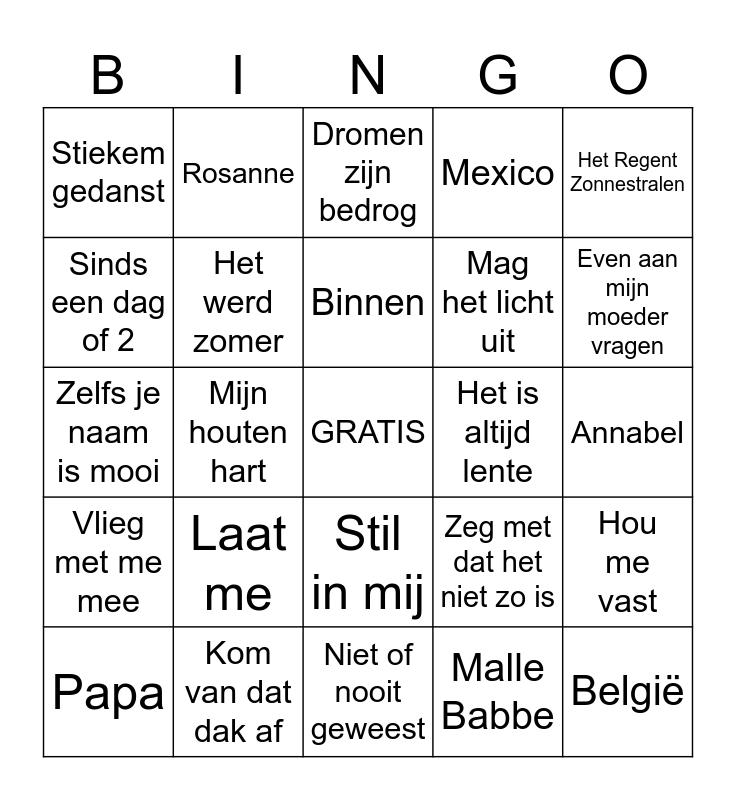 | B | I | N | G | O |
|---|---|---|---|---|
| Stiekem gedanst | Rosanne | Dromen zijn bedrog | Mexico | Het Regent Zonnestralen |
| Sinds een dag of 2 | Het werd zomer | Binnen | Mag het licht uit | Even aan mijn moeder vragen |
| Zelfs je naam is mooi | Mijn houten hart | GRATIS | Het is altijd lente | Annabel |
| Vlieg met me mee | Laat me | Stil in mij | Zeg met dat het niet zo is | Hou me vast |
| Papa | Kom van dat dak af | Niet of nooit geweest | Malle Babbe | België |